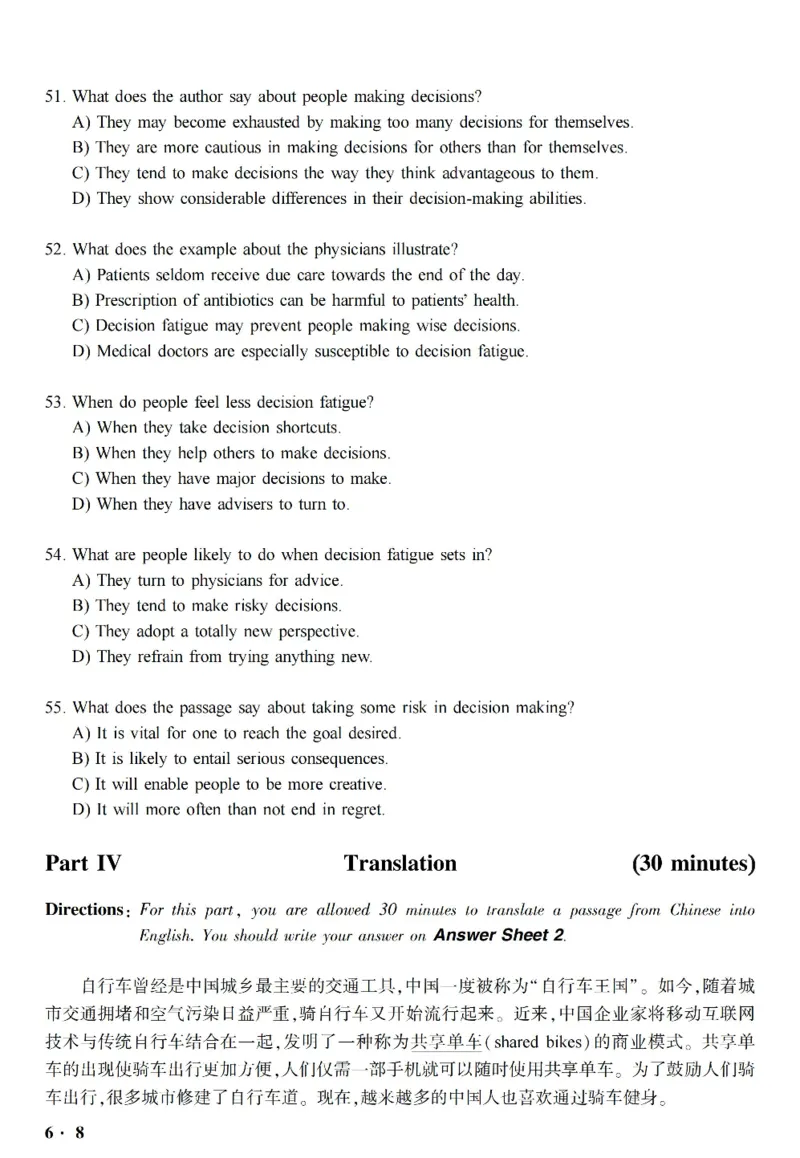 51. What does the author say about people making decisions?
A) They may become exhausted by making too many decisions for themselves.
B) They are more cautious in making decisions for others than for themselves.
C) They tend to make decisions the way they think advantageous to them.
D) They show considerable differences in their decision-making abilities.

52. What does the example about the physicians illustrate?
A) Patients seldom receive due care towards the end of the day.
B) Prescription of antibiotics can be harmful to patients' health.
C) Decision fatigue may prevent people making wise decisions.
D) Medical doctors are especially susceptible to decision fatigue.

53. When do people feel less decision fatigue?
A) When they take decision shortcuts.
B) When they help others to make decisions.
C) When they have major decisions to make.
D) When they have advisers to turn to.

54. What are people likely to do when decision fatigue sets in?
A) They turn to physicians for advice.
B) They tend to make risky decisions.
C) They adopt a totally new perspective.
D) They refrain from trying anything new.

55. What does the passage say about taking some risk in decision making?
A) It is vital for one to reach the goal desired.
B) It is likely to entail serious consequences.
C) It will enable people to be more creative.
D) It will more often than not end in regret.

Part IV Translation (30 minutes)

Directions: For this part, you are allowed 30 minutes to translate a passage from Chinese into English. You should write your answer on Answer Sheet 2.

自行车曾经是中国城乡最主要的交通工具,中国一度被称为“自行车王国”。如今,随着城市交通拥堵和空气污染日益严重,骑自行车又开始流行起来。近来,中国企业家将移动互联网技术与传统自行车结合在一起,发明了一种称为共享单车(shared bikes)的商业模式。共享单车的出现使骑车出行更加方便,人们仅需一部手机就可以随时使用共享单车。为了鼓励人们骑车出行,很多城市修建了自行车道。现在,越来越多的中国人也喜欢通过骑车健身。

6 · 8